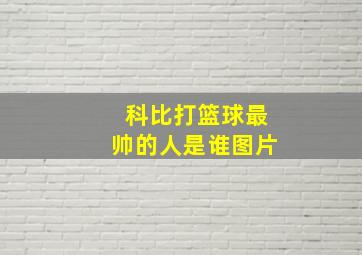 科比打篮球最帅的人是谁图片